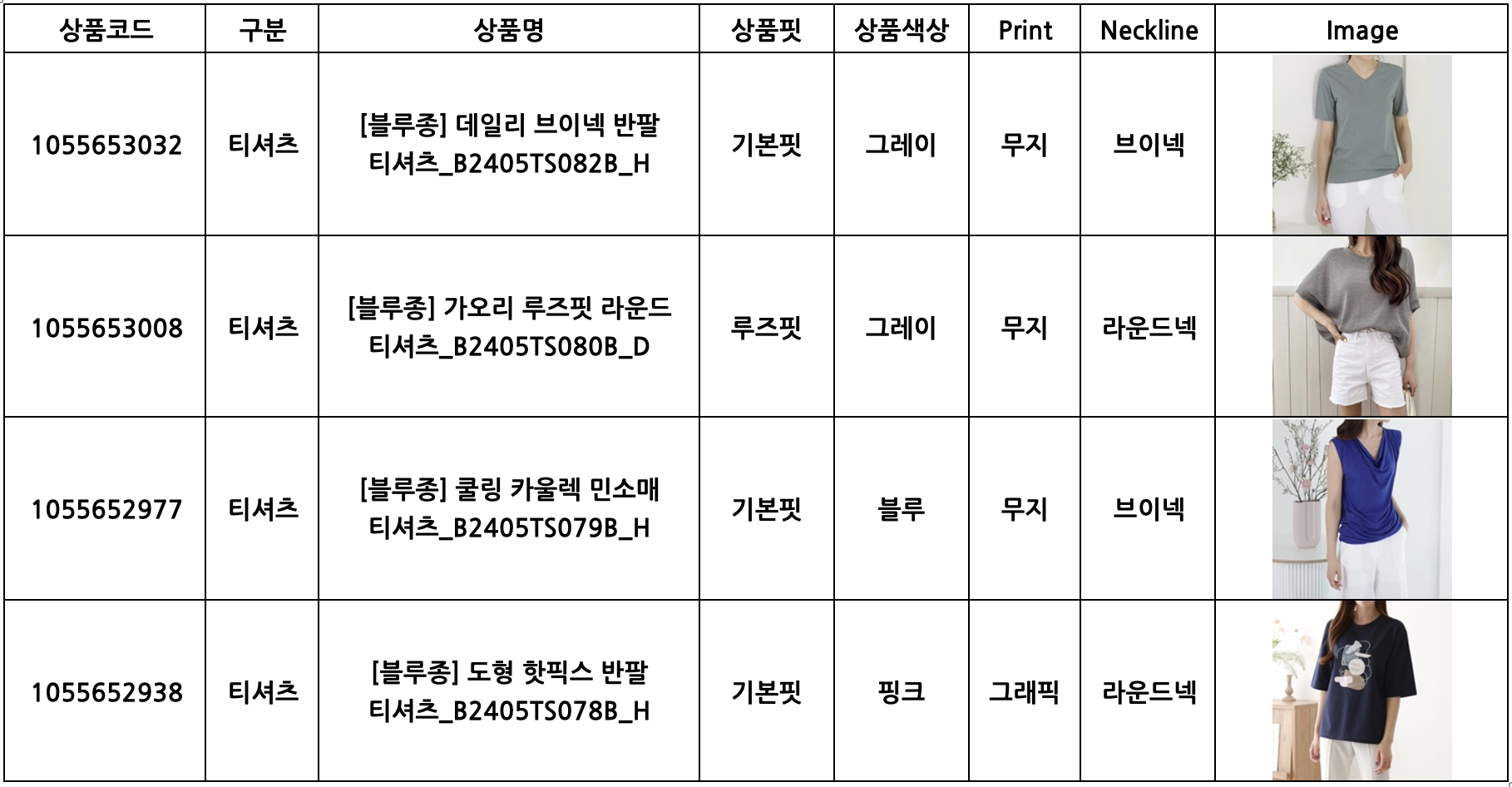 | 상품코드 | 구분 | 상품명 | 상품핏 | 상품색상 | Print | Neckline | Image |
|---|---|---|---|---|---|---|---|
| 1055653032 | 티셔츠 | [블루종] 데일리 브이넥 반팔 티셔츠_B2405TS082B_H | 기본핏 | 그레이 | 무지 | 브이넥 | |
| 1055653008 | 티셔츠 | [블루종] 가오리 루즈핏 라운드 티셔츠_B2405TS080B_D | 루즈핏 | 그레이 | 무지 | 라운드넥 | |
| 1055652977 | 티셔츠 | [블루종] 쿨링 카울렉 민소매 티셔츠_B2405TS079B_H | 기본핏 | 블루 | 무지 | 브이넥 | |
| 1055652938 | 티셔츠 | [블루종] 도형 핫픽스 반팔 티셔츠_B2405TS078B_H | 기본핏 | 핑크 | 그래픽 | 라운드넥 | |